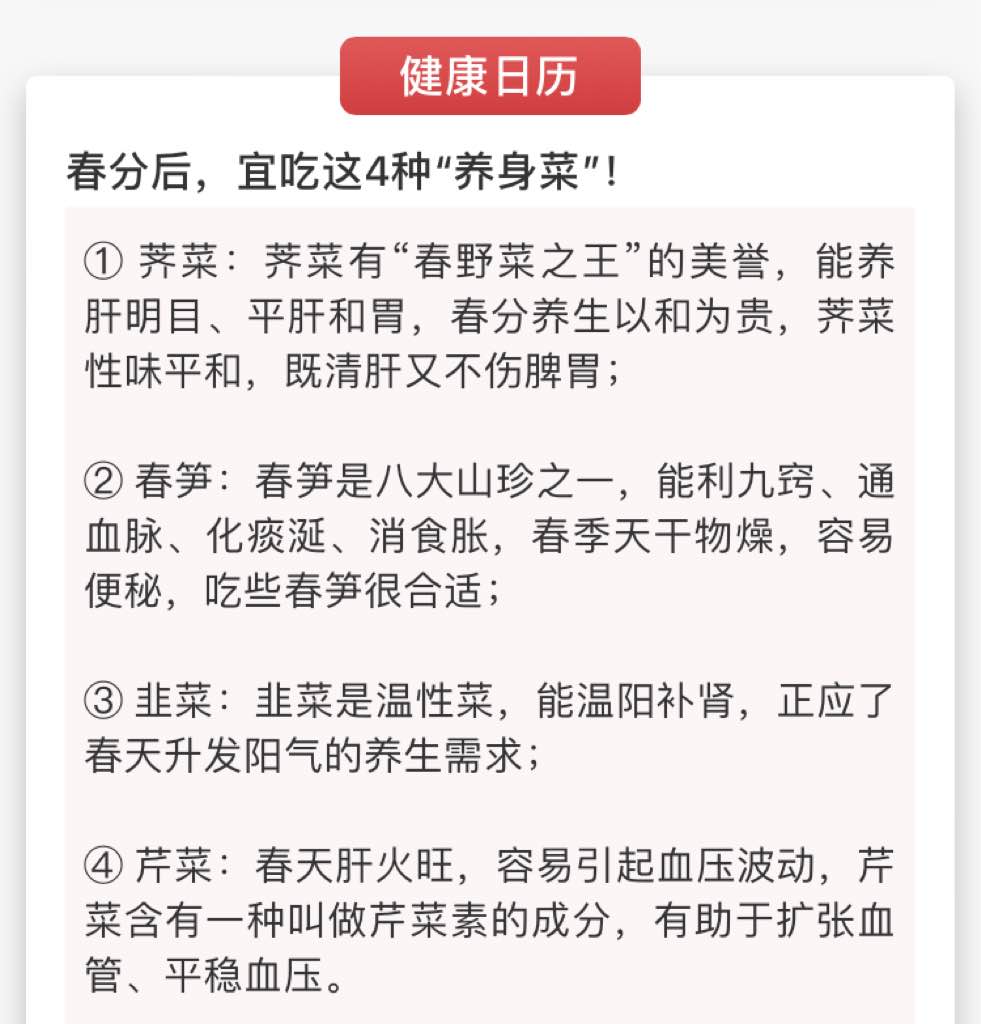 健康日历

春分后，宜吃这4种“养身菜”！

① 荠菜：荠菜有“春野菜之王”的美誉，能养肝明目、平肝和胃，春分养生以和为贵，荠菜性味平和，既清肝又不伤脾胃；

② 春笋：春笋是八大山珍之一，能利九窍、通血脉、化痰涎、消食胀，春季天干物燥，容易便秘，吃些春笋很合适；

③ 韭菜：韭菜是温性菜，能温阳补肾，正应了春天升发阳气的养生需求；

④ 芹菜：春天肝火旺，容易引起血压波动，芹菜含有一种叫做芹菜素的成分，有助于扩张血管、平稳血压。